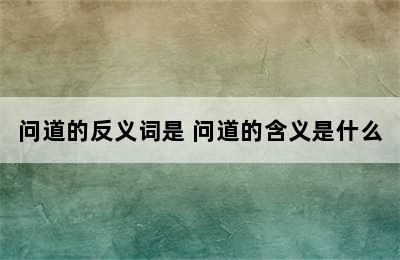 问道的反义词是 问道的含义是什么